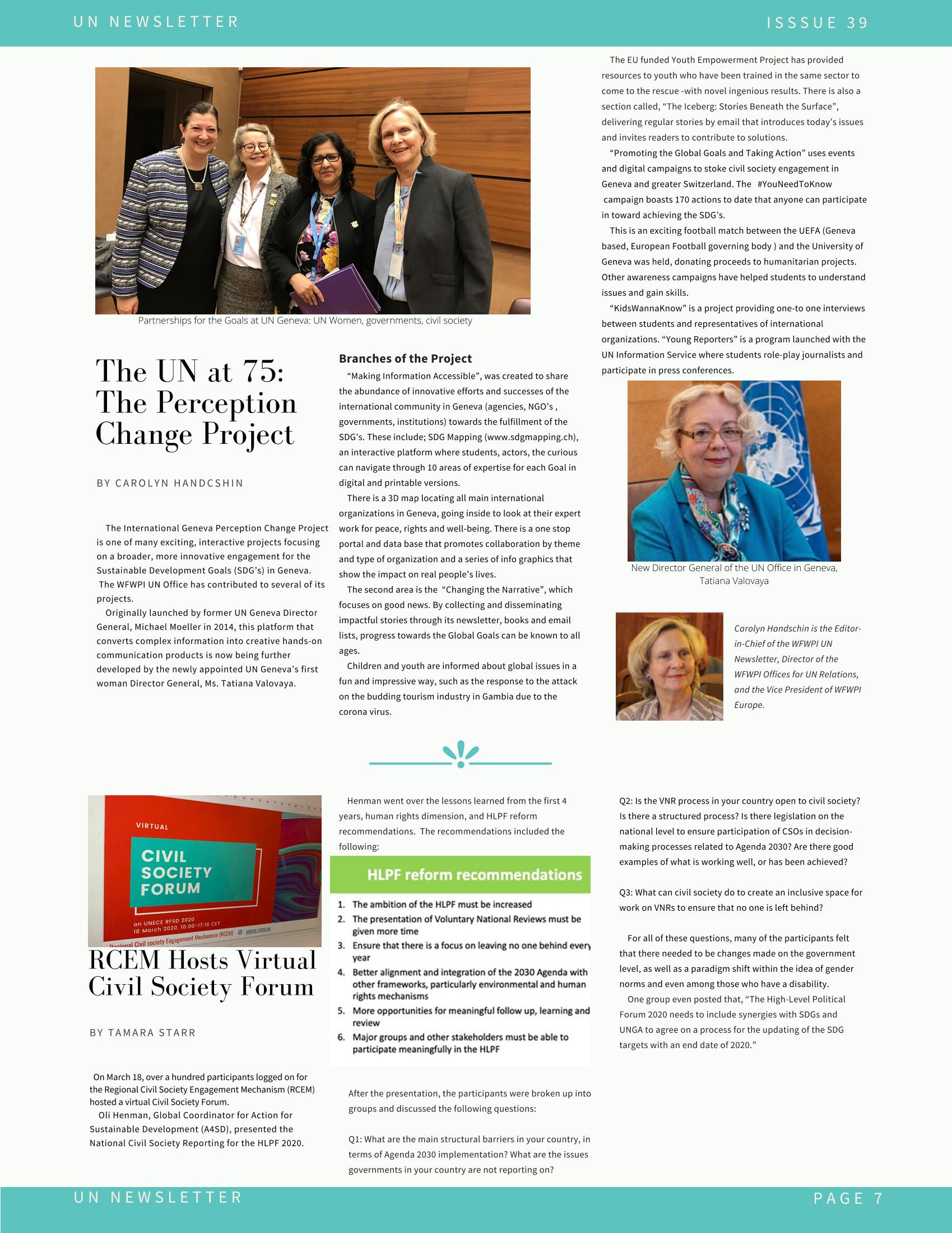 UN NEWSLETTER

ISSSUE 39

Partnerships for the Goals at UN Geneva: UN Women, governments, civil society

The UN at 75: The Perception Change Project

BY CAROLYN HANDCSHIN

The International Geneva Perception Change Project is one of many exciting, interactive projects focusing on a broader, more innovative engagement for the Sustainable Development Goals (SDG's) in Geneva. The WFWPI UN Office has contributed to several of its projects.

Originally launched by former UN Geneva Director General, Michael Moeller in 2014, this platform that converts complex information into creative hands-on communication products is now being further developed by the newly appointed UN Geneva's first woman Director General, Ms. Tatiana Valovaya.

Branches of the Project

"Making Information Accessible", was created to share the abundance of innovative efforts and successes of the international community in Geneva (agencies, NGO's , governments, institutions) towards the fulfillment of the SDG's. These include; SDG Mapping (www.sdgmapping.ch), an interactive platform where students, actors, the curious can navigate through 10 areas of expertise for each Goal in digital and printable versions.

There is a 3D map locating all main international organizations in Geneva, going inside to look at their expert work for peace, rights and well-being. There is a one stop portal and data base that promotes collaboration by theme and type of organization and a series of info graphics that show the impact on real people's lives.

The second area is the "Changing the Narrative", which focuses on good news. By collecting and disseminating impactful stories through its newsletter, books and email lists, progress towards the Global Goals can be known to all ages.

Children and youth are informed about global issues in a fun and impressive way, such as the response to the attack on the budding tourism industry in Gambia due to the corona virus.

The EU funded Youth Empowerment Project has provided resources to youth who have been trained in the same sector to come to the rescue -with novel ingenious results. There is also a section called, "The Iceberg: Stories Beneath the Surface", delivering regular stories by email that introduces today's issues and invites readers to contribute to solutions.

"Promoting the Global Goals and Taking Action" uses events and digital campaigns to stoke civil society engagement in Geneva and greater Switzerland. The #YouNeedToKnow campaign boasts 170 actions to date that anyone can participate in toward achieving the SDG's.

This is an exciting football match between the UEFA (Geneva based, European Football governing body ) and the University of Geneva was held, donating proceeds to humanitarian projects. Other awareness campaigns have helped students to understand issues and gain skills.

"KidsWannaKnow" is a project providing one-to one interviews between students and representatives of international organizations. "Young Reporters" is a program launched with the UN Information Service where students role-play journalists and participate in press conferences.

New Director General of the UN Office in Geneva, Tatiana Valovaya

Carolyn Handschin is the Editor-in-Chief of the WFWPI UN Newsletter, Director of the WFWPI Offices for UN Relations, and the Vice President of WFWPI Europe.

VIRTUAL
CIVIL SOCIETY FORUM
on UNECE RFSD 2020
18 March 2020, 10:00-17:10 CET
Regional Civil society Engagement Mechanism (RCEM)

RCEM Hosts Virtual Civil Society Forum

BY TAMARA STARR

On March 18, over a hundred participants logged on for the Regional Civil Society Engagement Mechanism (RCEM) hosted a virtual Civil Society Forum.

Oli Henman, Global Coordinator for Action for Sustainable Development (A4SD), presented the National Civil Society Reporting for the HLPF 2020.

Henman went over the lessons learned from the first 4 years, human rights dimension, and HLPF reform recommendations. The recommendations included the following:

HLPF reform recommendations

1. The ambition of the HLPF must be increased
2. The presentation of Voluntary National Reviews must be given more time
3. Ensure that there is a focus on leaving no one behind every year
4. Better alignment and integration of the 2030 Agenda with other frameworks, particularly environmental and human rights mechanisms
5. More opportunities for meaningful follow up, learning and review
6. Major groups and other stakeholders must be able to participate meaningfully in the HLPF

After the presentation, the participants were broken up into groups and discussed the following questions:

Q1: What are the main structural barriers in your country, in terms of Agenda 2030 implementation? What are the issues governments in your country are not reporting on?

Q2: Is the VNR process in your country open to civil society? Is there a structured process? Is there legislation on the national level to ensure participation of CSOs in decision-making processes related to Agenda 2030? Are there good examples of what is working well, or has been achieved?

Q3: What can civil society do to create an inclusive space for work on VNRs to ensure that no one is left behind?

For all of these questions, many of the participants felt that there needed to be changes made on the government level, as well as a paradigm shift within the idea of gender norms and even among those who have a disability.

One group even posted that, "The High-Level Political Forum 2020 needs to include synergies with SDGs and UNGA to agree on a process for the updating of the SDG targets with an end date of 2020."

UN NEWSLETTER

PAGE 7